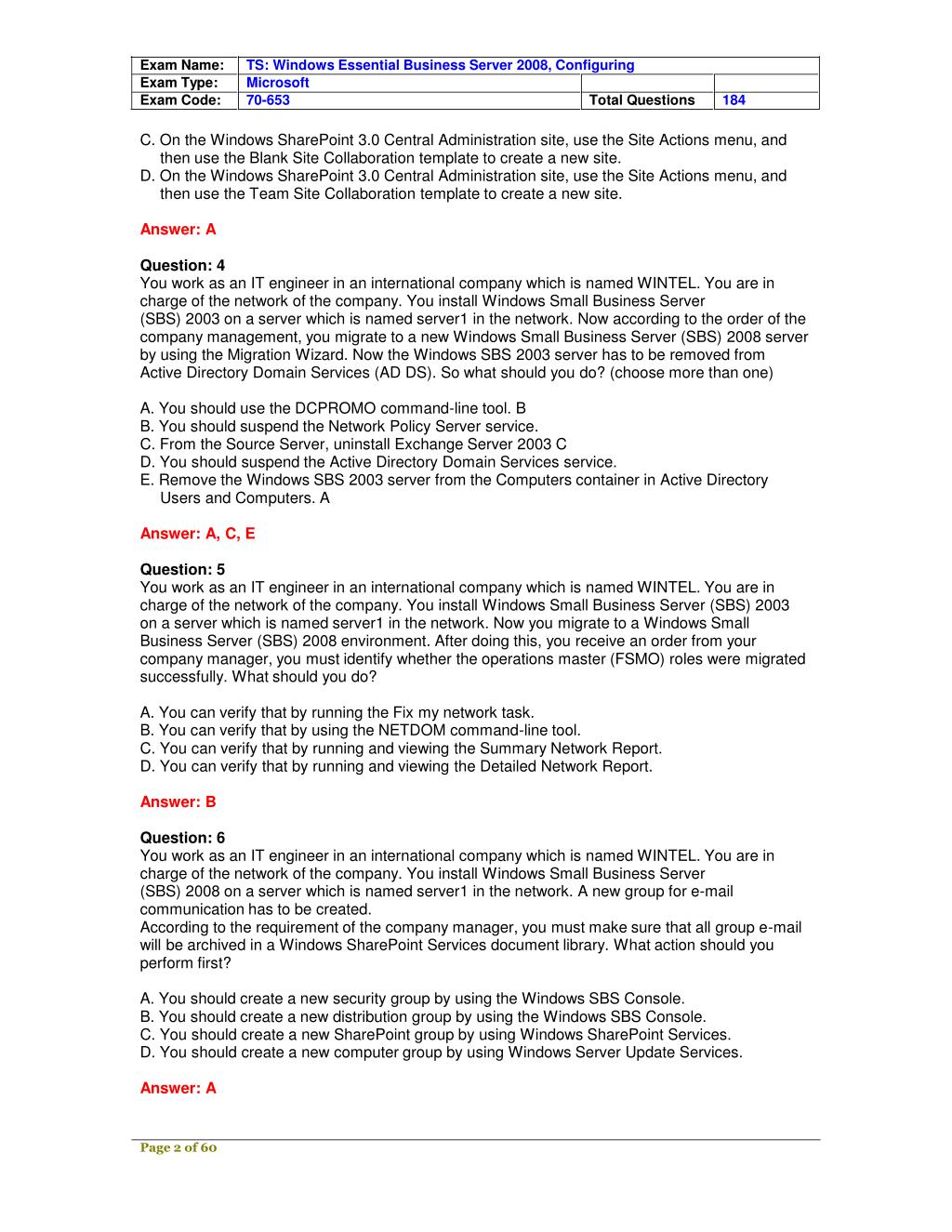 | Exam Name: | TS: Windows Essential Business Server 2008, Configuring | | |
|---|---|---|---|
| Exam Type: | Microsoft | | |
| Exam Code: | 70-653 | Total Questions | 184 |

C. On the Windows SharePoint 3.0 Central Administration site, use the Site Actions menu, and then use the Blank Site Collaboration template to create a new site.
D. On the Windows SharePoint 3.0 Central Administration site, use the Site Actions menu, and then use the Team Site Collaboration template to create a new site.

Answer: A

Question: 4
You work as an IT engineer in an international company which is named WINTEL. You are in charge of the network of the company. You install Windows Small Business Server (SBS) 2003 on a server which is named server1 in the network. Now according to the order of the company management, you migrate to a new Windows Small Business Server (SBS) 2008 server by using the Migration Wizard. Now the Windows SBS 2003 server has to be removed from Active Directory Domain Services (AD DS). So what should you do? (choose more than one)

A. You should use the DCPROMO command-line tool. B
B. You should suspend the Network Policy Server service.
C. From the Source Server, uninstall Exchange Server 2003 C
D. You should suspend the Active Directory Domain Services service.
E. Remove the Windows SBS 2003 server from the Computers container in Active Directory Users and Computers. A

Answer: A, C, E

Question: 5
You work as an IT engineer in an international company which is named WINTEL. You are in charge of the network of the company. You install Windows Small Business Server (SBS) 2003 on a server which is named server1 in the network. Now you migrate to a Windows Small Business Server (SBS) 2008 environment. After doing this, you receive an order from your company manager, you must identify whether the operations master (FSMO) roles were migrated successfully. What should you do?

A. You can verify that by running the Fix my network task.
B. You can verify that by using the NETDOM command-line tool.
C. You can verify that by running and viewing the Summary Network Report.
D. You can verify that by running and viewing the Detailed Network Report.

Answer: B

Question: 6
You work as an IT engineer in an international company which is named WINTEL. You are in charge of the network of the company. You install Windows Small Business Server (SBS) 2008 on a server which is named server1 in the network. A new group for e-mail communication has to be created.
According to the requirement of the company manager, you must make sure that all group e-mail will be archived in a Windows SharePoint Services document library. What action should you perform first?

A. You should create a new security group by using the Windows SBS Console.
B. You should create a new distribution group by using the Windows SBS Console.
C. You should create a new SharePoint group by using Windows SharePoint Services.
D. You should create a new computer group by using Windows Server Update Services.

Answer: A

Page 2 of 60